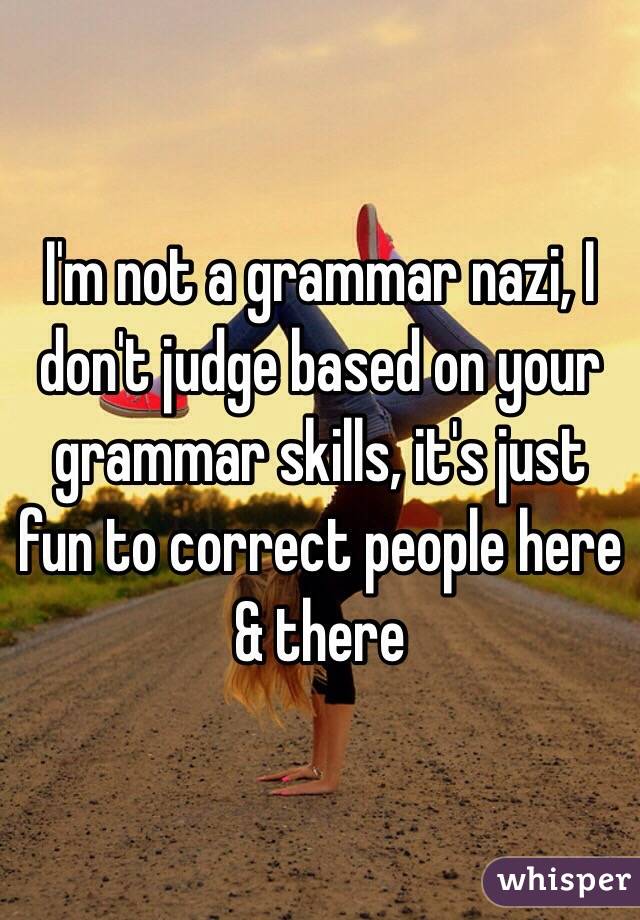 I'm not a grammar nazi, I don't judge based on your grammar skills, it's just fun to correct people here & there

whisper